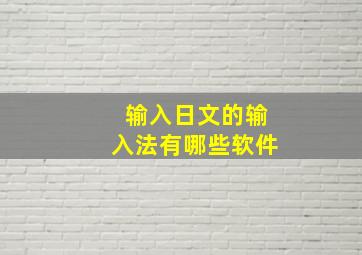 输入日文的输入法有哪些软件